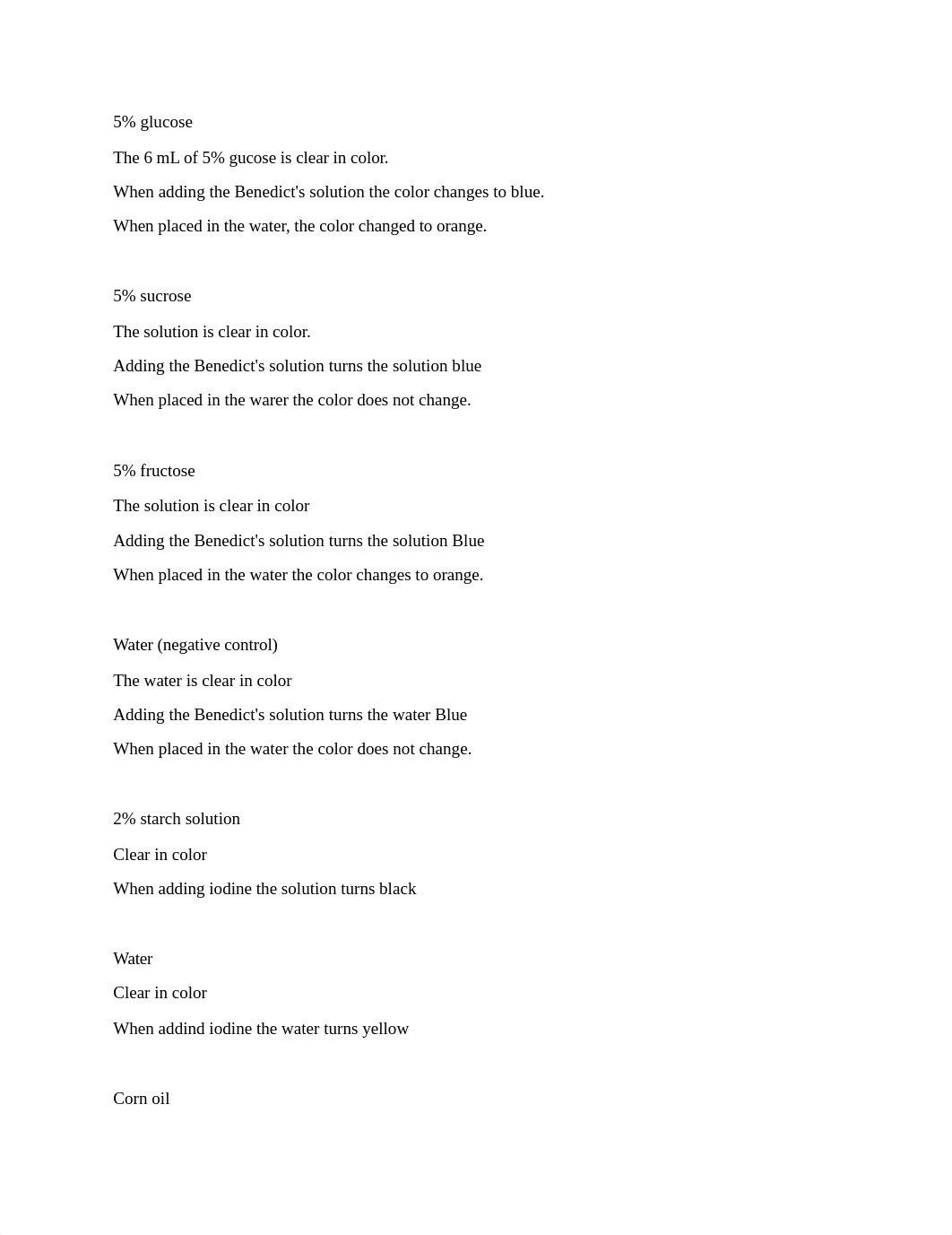 5% glucose

The 6 mL of 5% gucose is clear in color.

When adding the Benedict's solution the color changes to blue.

When placed in the water, the color changed to orange.

5% sucrose

The solution is clear in color.

Adding the Benedict's solution turns the solution blue

When placed in the warer the color does not change.

5% fructose

The solution is clear in color

Adding the Benedict's solution turns the solution Blue

When placed in the water the color changes to orange.

Water (negative control)

The water is clear in color

Adding the Benedict's solution turns the water Blue

When placed in the water the color does not change.

2% starch solution

Clear in color

When adding iodine the solution turns black

Water

Clear in color

When addind iodine the water turns yellow

Corn oil